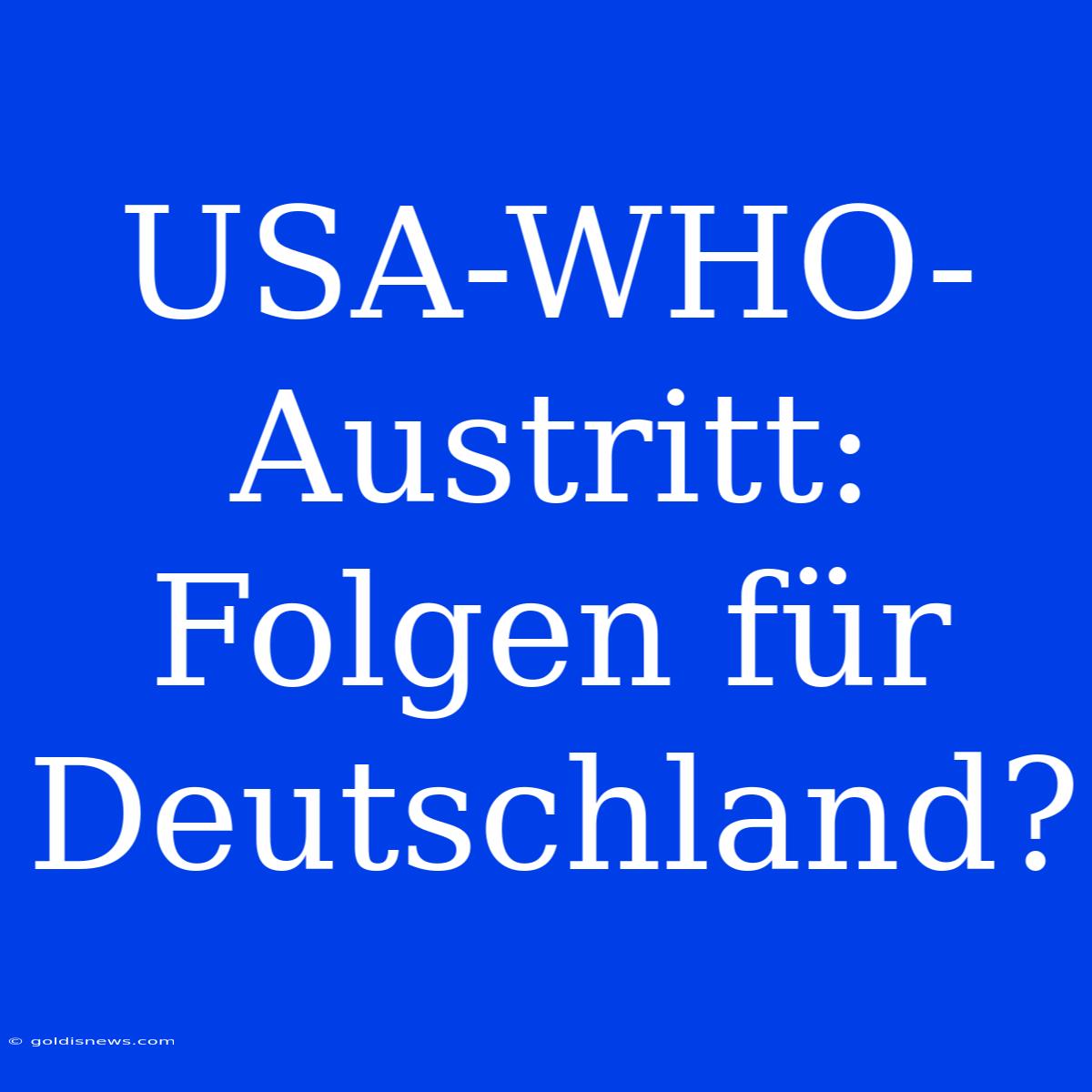 USA-WHO-Austritt: Folgen für Deutschland?

© goldisnews.com